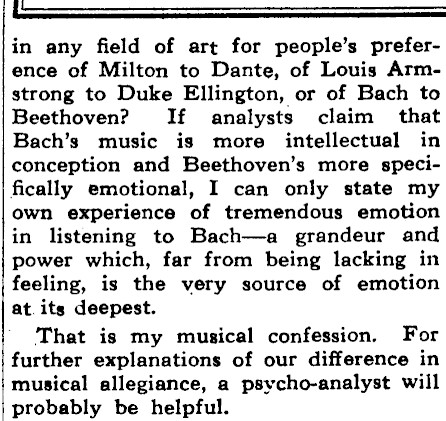 in any field of art for people's preference of Milton to Dante, of Louis Armstrong to Duke Ellington, or of Bach to Beethoven? If analysts claim that Bach's music is more intellectual in conception and Beethoven's more specifically emotional, I can only state my own experience of tremendous emotion in listening to Bach—a grandeur and power which, far from being lacking in feeling, is the very source of emotion at its deepest.

That is my musical confession. For further explanations of our difference in musical allegiance, a psycho-analyst will probably be helpful.